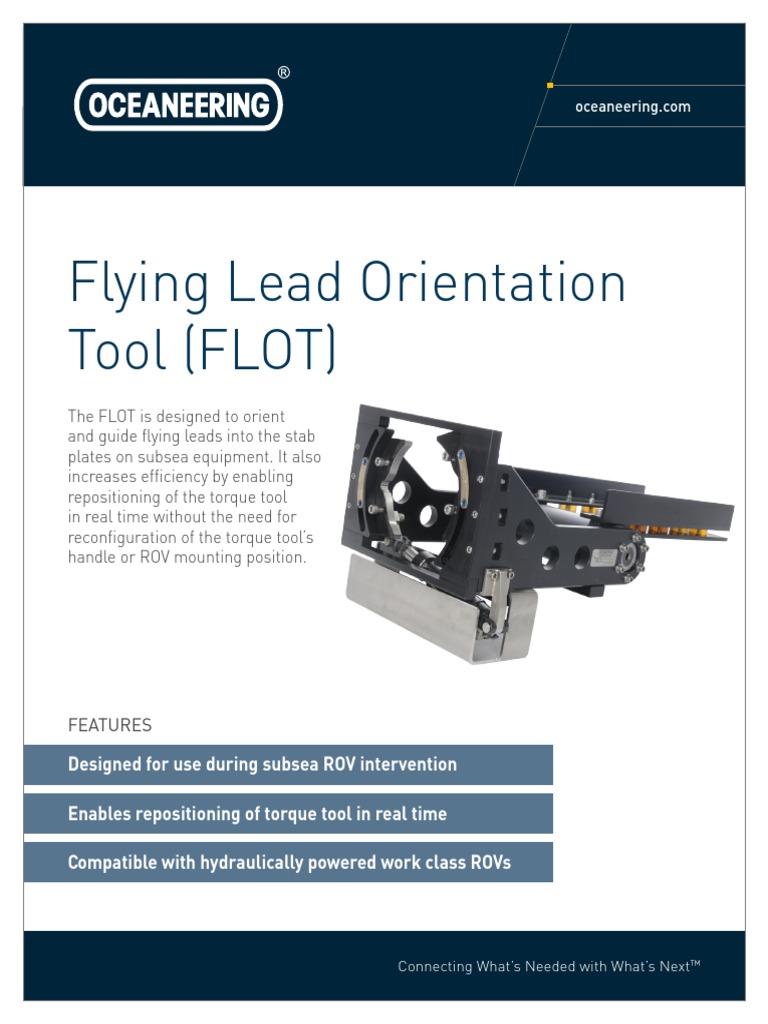 OCEANEERING®

oceaneering.com

Flying Lead Orientation Tool (FLOT)

The FLOT is designed to orient and guide flying leads into the stab plates on subsea equipment. It also increases efficiency by enabling repositioning of the torque tool in real time without the need for reconfiguration of the torque tool's handle or ROV mounting position.

FEATURES

Designed for use during subsea ROV intervention

Enables repositioning of torque tool in real time

Compatible with hydraulically powered work class ROVs

Connecting What's Needed with What's Next™